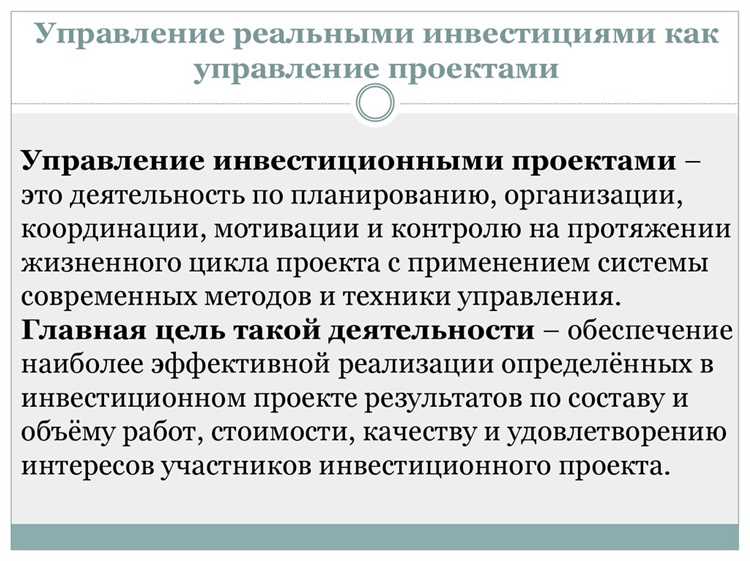 Управление реальными инвестициями как управление проектами

Управление инвестиционными проектами – это деятельность по планированию, организации, координации, мотивации и контролю на протяжении жизненного цикла проекта с применением системы современных методов и техники управления.
Главная цель такой деятельности – обеспечение наиболее эффективной реализации определённых в инвестиционном проекте результатов по составу и объёму работ, стоимости, качеству и удовлетворению интересов участников инвестиционного проекта.